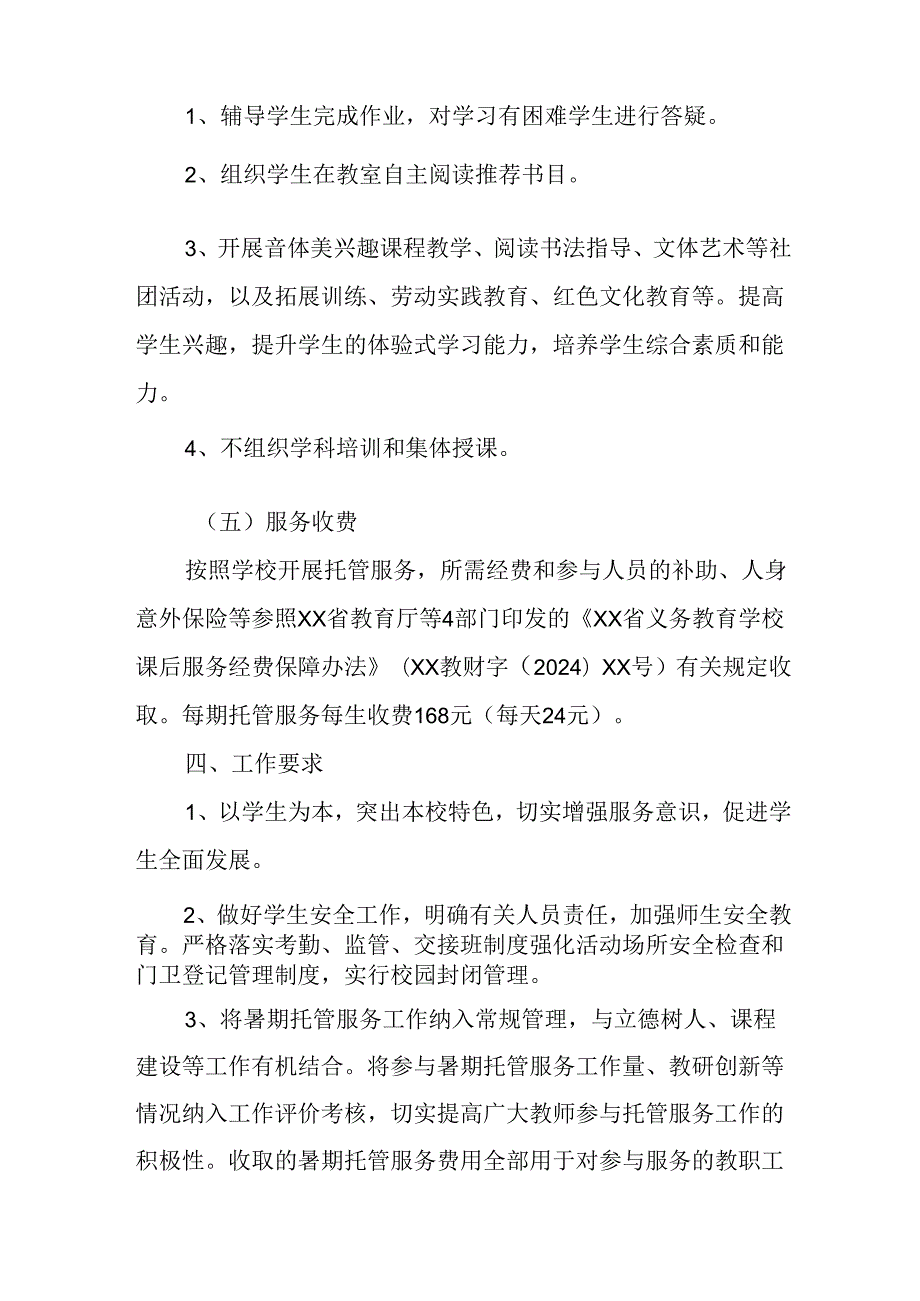 1、辅导学生完成作业，对学习有困难学生进行答疑。

2、组织学生在教室自主阅读推荐书目。

3、开展音体美兴趣课程教学、阅读书法指导、文体艺术等社团活动，以及拓展训练、劳动实践教育、红色文化教育等。提高学生兴趣，提升学生的体验式学习能力，培养学生综合素质和能力。

4、不组织学科培训和集体授课。

（五）服务收费

按照学校开展托管服务，所需经费和参与人员的补助、人身意外保险等参照XX省教育厅等4部门印发的《XX省义务教育学校课后服务经费保障办法》（XX教财字（2024）XX号）有关规定收取。每期托管服务每生收费168元（每天24元）。

四、工作要求

1、以学生为本，突出本校特色，切实增强服务意识，促进学生全面发展。

2、做好学生安全工作，明确有关人员责任，加强师生安全教育。严格落实考勤、监管、交接班制度强化活动场所安全检查和门卫登记管理制度，实行校园封闭管理。

3、将暑期托管服务工作纳入常规管理，与立德树人、课程建设等工作有机结合。将参与暑期托管服务工作量、教研创新等情况纳入工作评价考核，切实提高广大教师参与托管服务工作的积极性。收取的暑期托管服务费用全部用于对参与服务的教职工